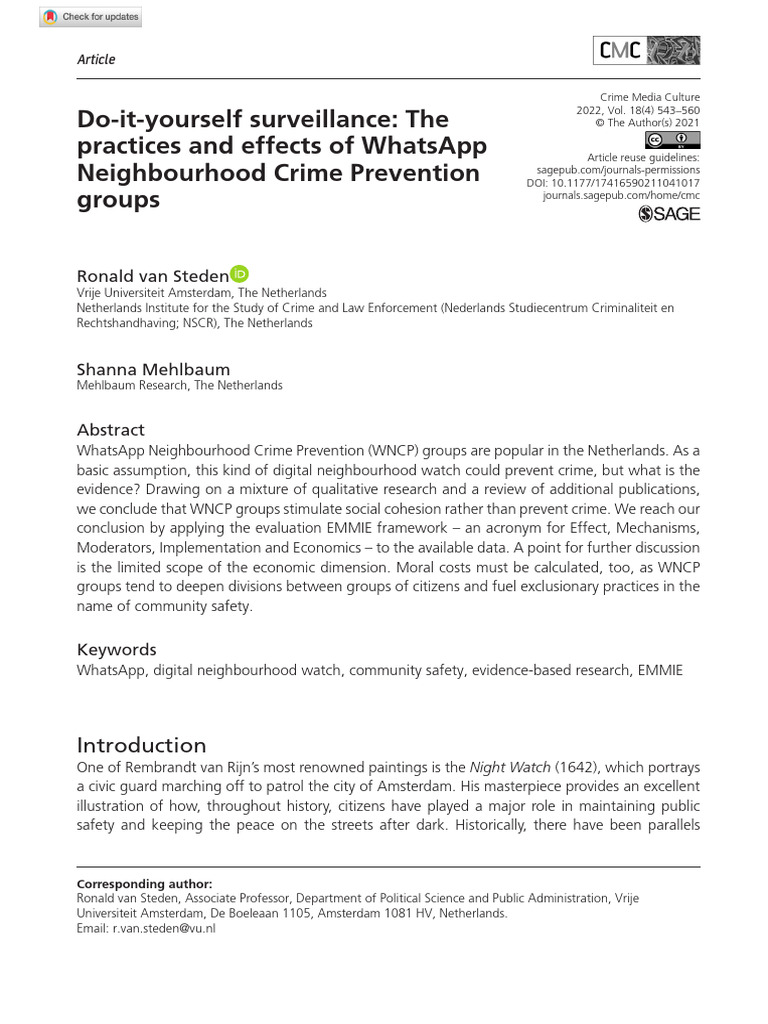 Check for updates

Article

CMC

Crime Media Culture
2022, Vol. 18(4) 543–560
© The Author(s) 2021
Article reuse guidelines:
sagepub.com/journals-permissions
DOI: 10.1177/17416590211041017
journals.sagepub.com/home/cmc
SAGE

Do-it-yourself surveillance: The practices and effects of WhatsApp Neighbourhood Crime Prevention groups

Ronald van Steden
Vrije Universiteit Amsterdam, The Netherlands
Netherlands Institute for the Study of Crime and Law Enforcement (Nederlands Studiecentrum Criminaliteit en Rechtshandhaving; NSCR), The Netherlands

Shanna Mehlbaum
Mehlbaum Research, The Netherlands

Abstract
WhatsApp Neighbourhood Crime Prevention (WNCP) groups are popular in the Netherlands. As a basic assumption, this kind of digital neighbourhood watch could prevent crime, but what is the evidence? Drawing on a mixture of qualitative research and a review of additional publications, we conclude that WNCP groups stimulate social cohesion rather than prevent crime. We reach our conclusion by applying the evaluation EMMIE framework – an acronym for Effect, Mechanisms, Moderators, Implementation and Economics – to the available data. A point for further discussion is the limited scope of the economic dimension. Moral costs must be calculated, too, as WNCP groups tend to deepen divisions between groups of citizens and fuel exclusionary practices in the name of community safety.

Keywords
WhatsApp, digital neighbourhood watch, community safety, evidence-based research, EMMIE

Introduction
One of Rembrandt van Rijn's most renowned paintings is the Night Watch (1642), which portrays a civic guard marching off to patrol the city of Amsterdam. His masterpiece provides an excellent illustration of how, throughout history, citizens have played a major role in maintaining public safety and keeping the peace on the streets after dark. Historically, there have been parallels

Corresponding author:
Ronald van Steden, Associate Professor, Department of Political Science and Public Administration, Vrije Universiteit Amsterdam, De Boeleaan 1105, Amsterdam 1081 HV, Netherlands.
Email: r.van.steden@vu.nl